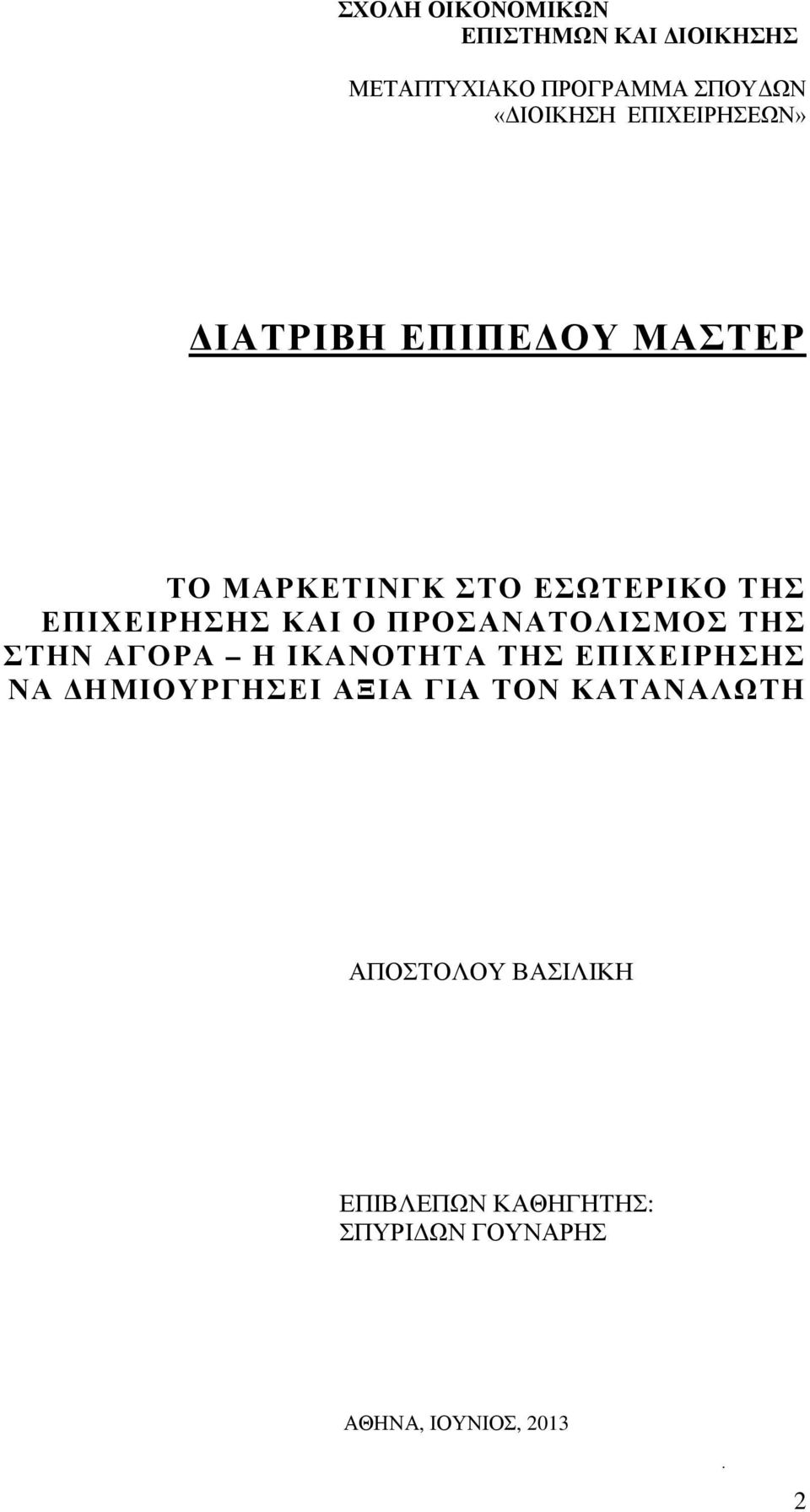 ΣΧΟΛΗ ΟΙΚΟΝΟΜΙΚΩΝ
ΕΠΙΣΤΗΜΩΝ ΚΑΙ ΔΙΟΙΚΗΣΗΣ

ΜΕΤΑΠΤΥΧΙΑΚΟ ΠΡΟΓΡΑΜΜΑ ΣΠΟΥΔΩΝ
«ΔΙΟΙΚΗΣΗ ΕΠΙΧΕΙΡΗΣΕΩΝ»

ΔΙΑΤΡΙΒΗ ΕΠΙΠΕΔΟΥ ΜΑΣΤΕΡ

ΤΟ ΜΑΡΚΕΤΙΝΓΚ ΣΤΟ ΕΣΩΤΕΡΙΚΟ ΤΗΣ ΕΠΙΧΕΙΡΗΣΗΣ ΚΑΙ Ο ΠΡΟΣΑΝΑΤΟΛΙΣΜΟΣ ΤΗΣ ΣΤΗΝ ΑΓΟΡΑ – Η ΙΚΑΝΟΤΗΤΑ ΤΗΣ ΕΠΙΧΕΙΡΗΣΗΣ ΝΑ ΔΗΜΙΟΥΡΓΗΣΕΙ ΑΞΙΑ ΓΙΑ ΤΟΝ ΚΑΤΑΝΑΛΩΤΗ

ΑΠΟΣΤΟΛΟΥ ΒΑΣΙΛΙΚΗ

ΕΠΙΒΛΕΠΩΝ ΚΑΘΗΓΗΤΗΣ:
ΣΠΥΡΙΔΩΝ ΓΟΥΝΑΡΗΣ

ΑΘΗΝΑ, ΙΟΥΝΙΟΣ, 2013

.

2